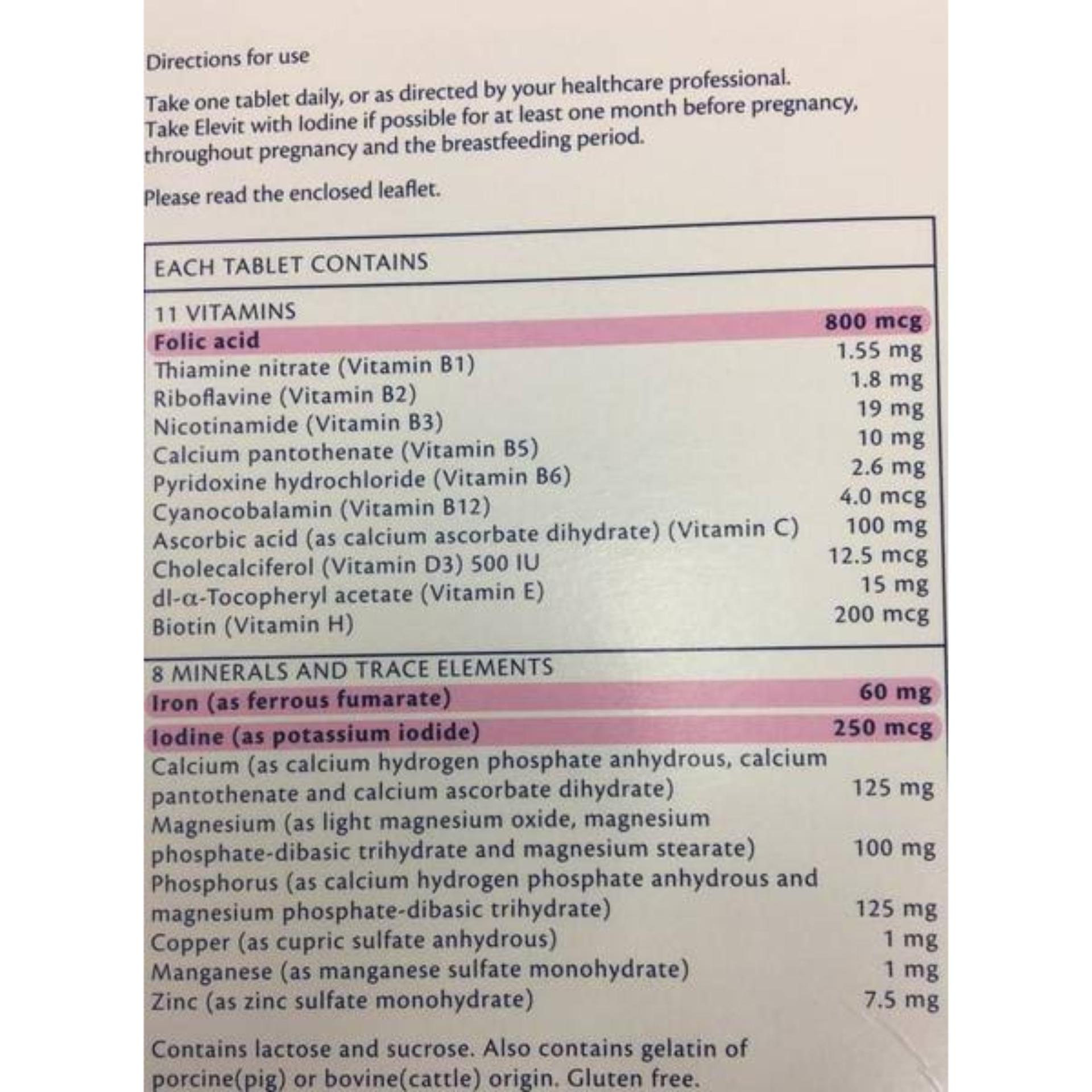 Directions for use

Take one tablet daily, or as directed by your healthcare professional. Take Elevit with Iodine if possible for at least one month before pregnancy, throughout pregnancy and the breastfeeding period.

Please read the enclosed leaflet.

| EACH TABLET CONTAINS | |
|---|---|
| 11 VITAMINS | |
| Folic acid | 800 mcg |
| Thiamine nitrate (Vitamin B1) | 1.55 mg |
| Riboflavine (Vitamin B2) | 1.8 mg |
| Nicotinamide (Vitamin B3) | 19 mg |
| Calcium pantothenate (Vitamin B5) | 10 mg |
| Pyridoxine hydrochloride (Vitamin B6) | 2.6 mg |
| Cyanocobalamin (Vitamin B12) | 4.0 mcg |
| Ascorbic acid (as calcium ascorbate dihydrate) (Vitamin C) | 100 mg |
| Cholecalciferol (Vitamin D3) 500 IU | 12.5 mcg |
| dl-α-Tocopheryl acetate (Vitamin E) | 15 mg |
| Biotin (Vitamin H) | 200 mcg |
| 8 MINERALS AND TRACE ELEMENTS | |
| Iron (as ferrous fumarate) | 60 mg |
| Iodine (as potassium iodide) | 250 mcg |
| Calcium (as calcium hydrogen phosphate anhydrous, calcium pantothenate and calcium ascorbate dihydrate) | 125 mg |
| Magnesium (as light magnesium oxide, magnesium phosphate-dibasic trihydrate and magnesium stearate) | 100 mg |
| Phosphorus (as calcium hydrogen phosphate anhydrous and magnesium phosphate-dibasic trihydrate) | 125 mg |
| Copper (as cupric sulfate anhydrous) | 1 mg |
| Manganese (as manganese sulfate monohydrate) | 1 mg |
| Zinc (as zinc sulfate monohydrate) | 7.5 mg |

Contains lactose and sucrose. Also contains gelatin of porcine(pig) or bovine(cattle) origin. Gluten free.